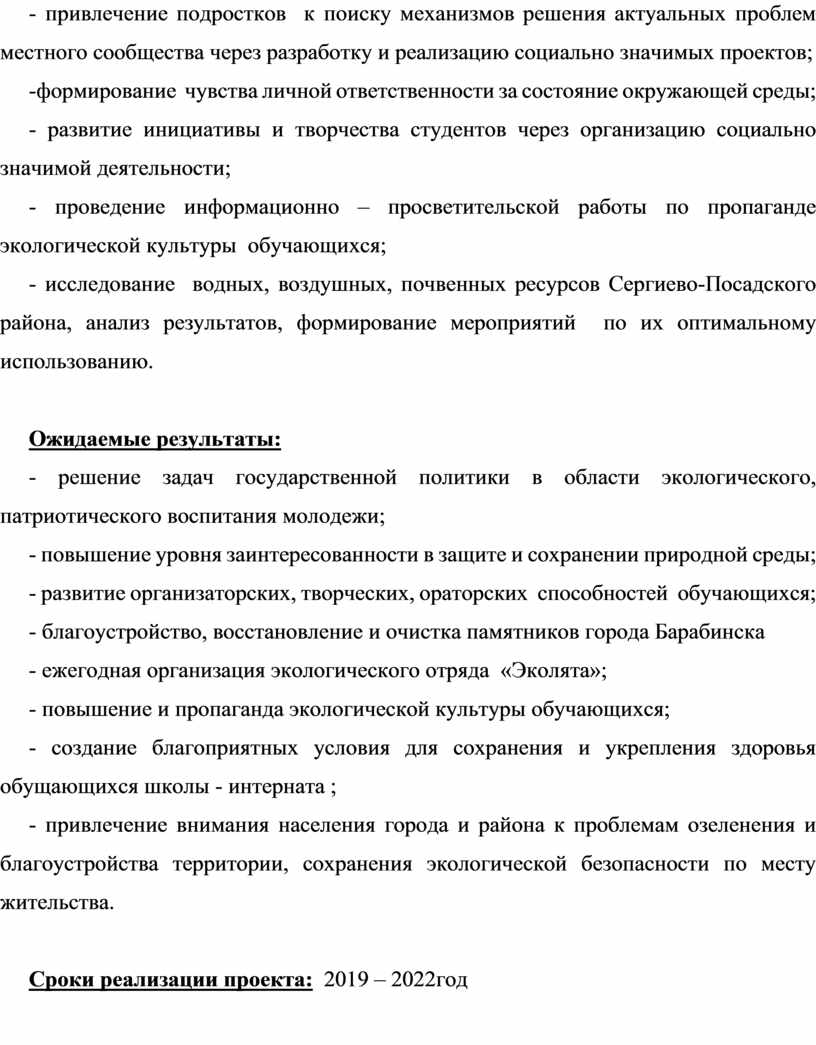 - привлечение подростков к поиску механизмов решения актуальных проблем местного сообщества через разработку и реализацию социально значимых проектов;

-формирование чувства личной ответственности за состояние окружающей среды;

- развитие инициативы и творчества студентов через организацию социально значимой деятельности;

- проведение информационно – просветительской работы по пропаганде экологической культуры обучающихся;

- исследование водных, воздушных, почвенных ресурсов Сергиево-Посадского района, анализ результатов, формирование мероприятий по их оптимальному использованию.

Ожидаемые результаты:

- решение задач государственной политики в области экологического, патриотического воспитания молодежи;

- повышение уровня заинтересованности в защите и сохранении природной среды;

- развитие организаторских, творческих, ораторских способностей обучающихся;

- благоустройство, восстановление и очистка памятников города Барабинска

- ежегодная организация экологического отряда «Эколята»;

- повышение и пропаганда экологической культуры обучающихся;

- создание благоприятных условия для сохранения и укрепления здоровья обущающихся школы - интерната ;

- привлечение внимания населения города и района к проблемам озеленения и благоустройства территории, сохранения экологической безопасности по месту жительства.

Сроки реализации проекта: 2019 – 2022год